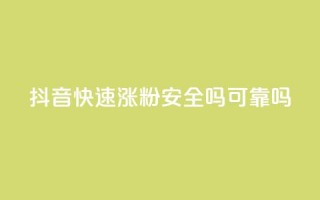 抖音快速涨粉安全吗可靠吗